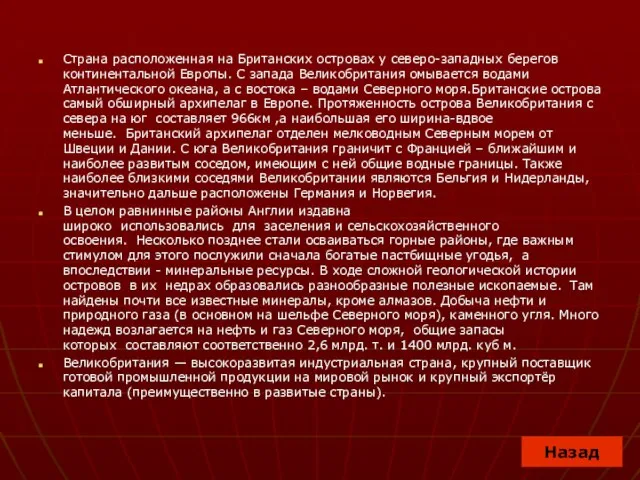 Страна расположенная на Британских островах у северо-западных берегов континентальной Европы. С запада Великобритания омывается водами Атлантического океана, а с востока – водами Северного моря.Британские острова самый обширный архипелаг в Европе. Протяженность острова Великобритания с севера на юг составляет 966км ,а наибольшая его ширина-вдвое меньше. Британский архипелаг отделен мелководным Северным морем от Швеции и Дании. С юга Великобритания граничит с Францией – ближайшим и наиболее развитым соседом, имеющим с ней общие водные границы. Также наиболее близкими соседями Великобритании являются Бельгия и Нидерланды, значительно дальше расположены Германия и Норвегия.

В целом равнинные районы Англии издавна широко использовались для заселения и сельскохозяйственного освоения. Несколько позднее стали осваиваться горные районы, где важным стимулом для этого послужили сначала богатые пастбищные угодья, а впоследствии - минеральные ресурсы. В ходе сложной геологической истории островов в их недрах образовались разнообразные полезные ископаемые. Там найдены почти все известные минералы, кроме алмазов. Добыча нефти и природного газа (в основном на шельфе Северного моря), каменного угля. Много надежд возлагается на нефть и газ Северного моря, общие запасы которых составляют соответственно 2,6 млрд. т. и 1400 млрд. куб м.

Великобритания — высокоразвитая индустриальная страна, крупный поставщик готовой промышленной продукции на мировой рынок и крупный экспортёр капитала (преимущественно в развитые страны).

Назад